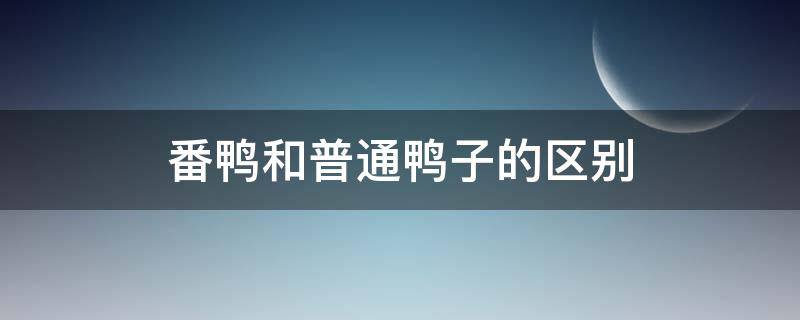 番鸭和普通鸭子的区别